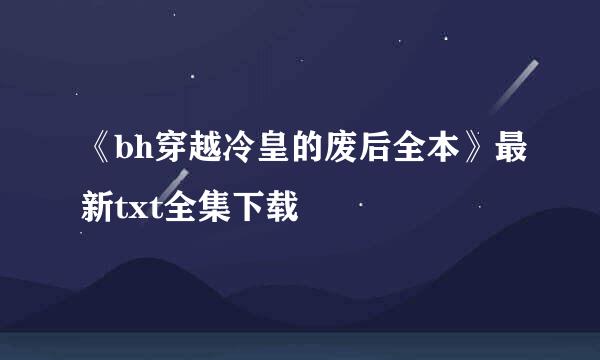 《bh穿越冷皇的废后全本》最新txt全集下载